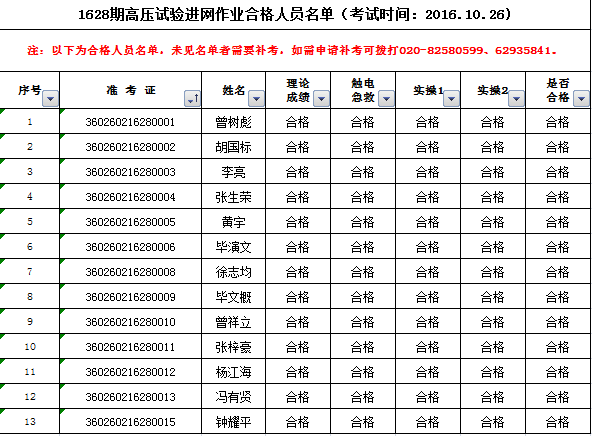 1628期高压试验进网作业合格人员名单（考试时间：2016.10.26）

注：以下为合格人员名单，未见名单者需要补考，如需申请补考可拨打020-82580599、62935841。

| 序号 | 准 考 证 | 姓名 | 理论成绩 | 触电急救 | 实操1 | 实操2 | 是否合格 |
|---|---|---|---|---|---|---|---|
| 1 | 360260216280001 | 曾树彪 | 合格 | 合格 | 合格 | 合格 | 合格 |
| 2 | 360260216280002 | 胡国标 | 合格 | 合格 | 合格 | 合格 | 合格 |
| 3 | 360260216280003 | 李亮 | 合格 | 合格 | 合格 | 合格 | 合格 |
| 4 | 360260216280004 | 张生荣 | 合格 | 合格 | 合格 | 合格 | 合格 |
| 5 | 360260216280005 | 黄宇 | 合格 | 合格 | 合格 | 合格 | 合格 |
| 6 | 360260216280006 | 毕演文 | 合格 | 合格 | 合格 | 合格 | 合格 |
| 7 | 360260216280008 | 徐志均 | 合格 | 合格 | 合格 | 合格 | 合格 |
| 8 | 360260216280009 | 毕文概 | 合格 | 合格 | 合格 | 合格 | 合格 |
| 9 | 360260216280010 | 曾祥立 | 合格 | 合格 | 合格 | 合格 | 合格 |
| 10 | 360260216280011 | 张梓豪 | 合格 | 合格 | 合格 | 合格 | 合格 |
| 11 | 360260216280012 | 杨江海 | 合格 | 合格 | 合格 | 合格 | 合格 |
| 12 | 360260216280013 | 冯有贤 | 合格 | 合格 | 合格 | 合格 | 合格 |
| 13 | 360260216280015 | 钟耀平 | 合格 | 合格 | 合格 | 合格 | 合格 |